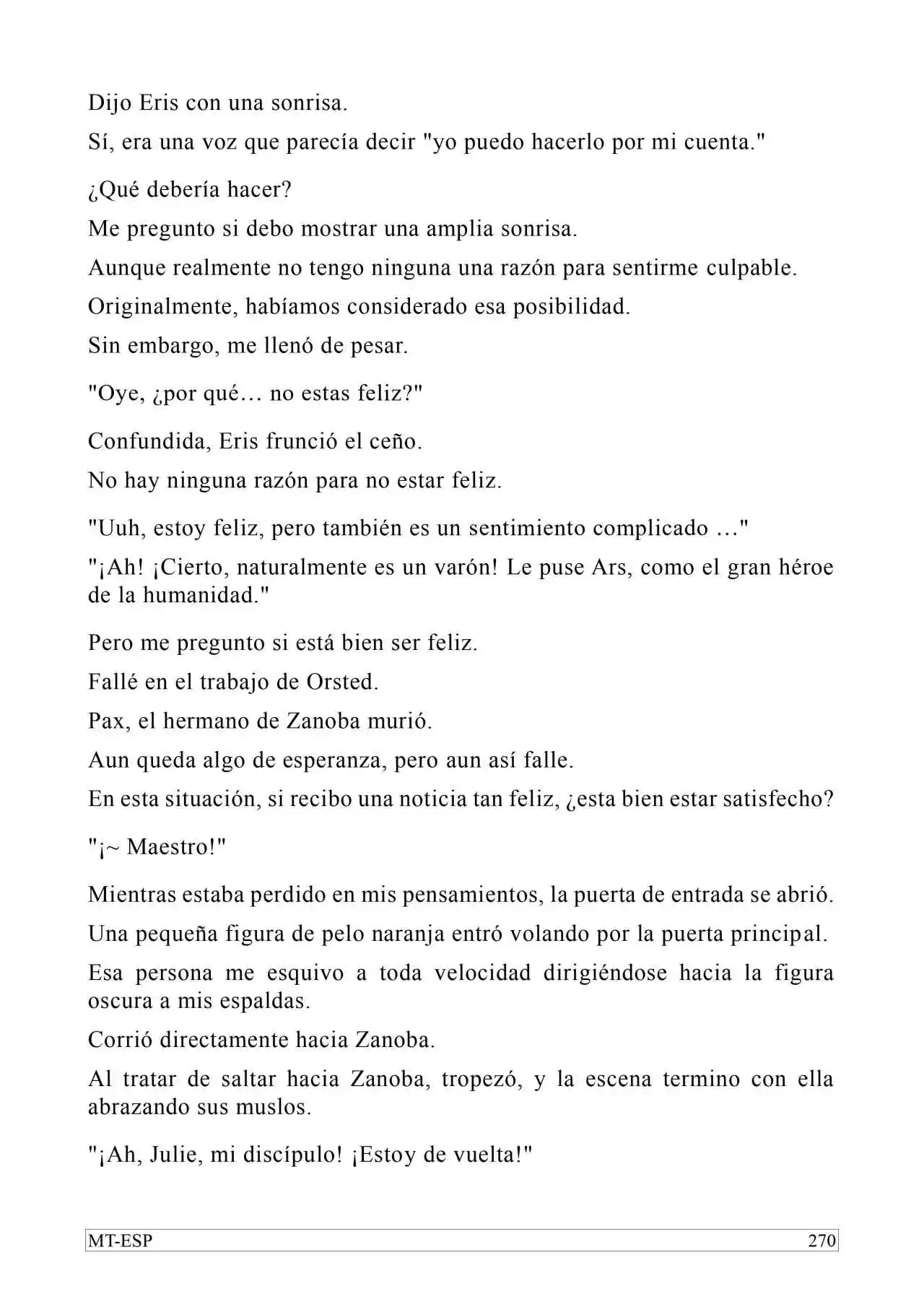 Dijo Eris con una sonrisa.

Sí, era una voz que parecía decir "yo puedo hacerlo por mi cuenta."

¿Qué debería hacer?

Me pregunto si debo mostrar una amplia sonrisa.

Aunque realmente no tengo ninguna una razón para sentirme culpable.

Originalmente, habíamos considerado esa posibilidad.

Sin embargo, me llenó de pesar.

"Oye, ¿por qué… no estas feliz?"

Confundida, Eris frunció el ceño.

No hay ninguna razón para no estar feliz.

"Uuh, estoy feliz, pero también es un sentimiento complicado …"

"¡Ah! ¡Cierto, naturalmente es un varón! Le puse Ars, como el gran héroe de la humanidad."

Pero me pregunto si está bien ser feliz.

Fallé en el trabajo de Orsted.

Pax, el hermano de Zanoba murió.

Aun queda algo de esperanza, pero aun así falle.

En esta situación, si recibo una noticia tan feliz, ¿esta bien estar satisfecho?

"¡~ Maestro!"

Mientras estaba perdido en mis pensamientos, la puerta de entrada se abrió.

Una pequeña figura de pelo naranja entró volando por la puerta principal.

Esa persona me esquivo a toda velocidad dirigiéndose hacia la figura oscura a mis espaldas.

Corrió directamente hacia Zanoba.

Al tratar de saltar hacia Zanoba, tropezó, y la escena termino con ella abrazando sus muslos.

"¡Ah, Julie, mi discípulo! ¡Estoy de vuelta!"

MT-ESP 270